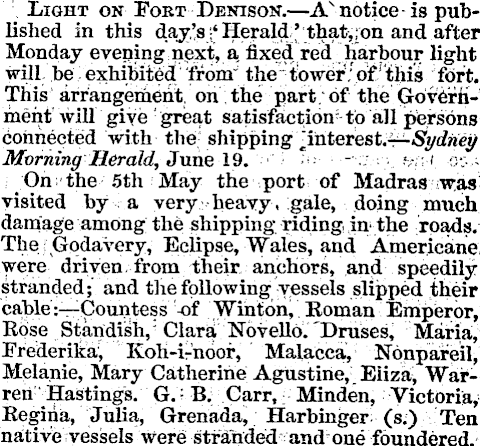 LIGHT ON FORT DENISON.—A notice is published in this day's 'Herald' that, on and after Monday evening next, a fixed red harbour light will be exhibited from the tower of this fort. This arrangement on the part of the Government will give great satisfaction to all persons connected with the shipping interest.—Sydney Morning Herald, June 19.

On the 5th May the port of Madras was visited by a very heavy gale, doing much damage among the shipping riding in the roads. The Godavery, Eclipse, Wales, and Americane were driven from their anchors, and speedily stranded; and the following vessels slipped their cable:—Countess of Winton, Roman Emperor, Rose Standish, Clara Novello. Druses, Maria, Frederika, Koh-i-noor, Malacca, Nonpareil, Melanie, Mary Catherine Agustine, Eliza, Warren Hastings. G. B. Carr, Minden, Victoria, Regina, Julia, Grenada, Harbinger (s.) Ten native vessels were stranded and one foundered.